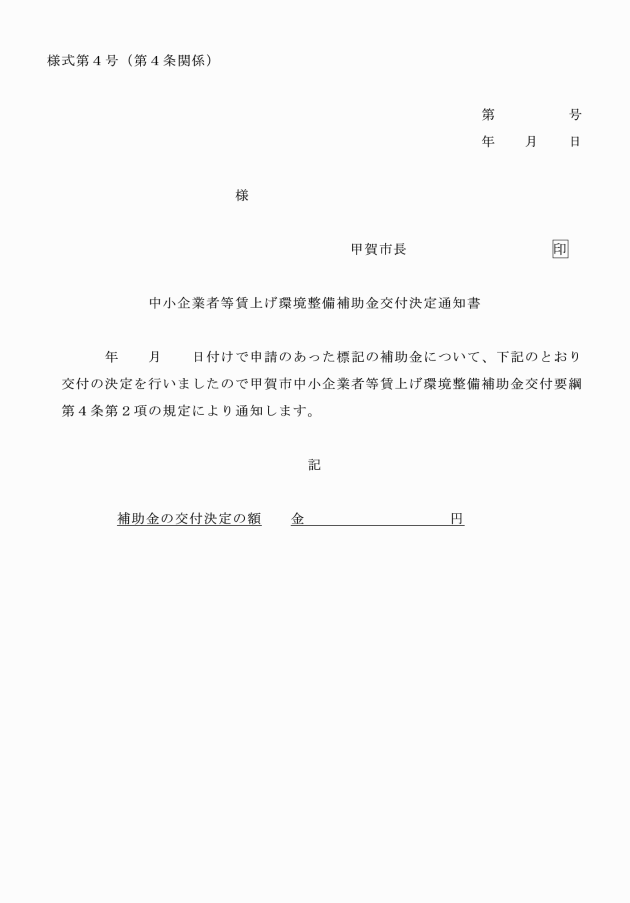 様式第４号（第４条関係）

第　　　　号
年　　月　　日

様

甲賀市長　　　　　　　　　印

中小企業者等賃上げ環境整備補助金交付決定通知書

年　　月　　日付けで申請のあった標記の補助金について、下記のとおり交付の決定を行いましたので甲賀市中小企業者等賃上げ環境整備補助金交付要綱第４条第２項の規定により通知します。

記

補助金の交付決定の額　　金　　　　　　　　　円